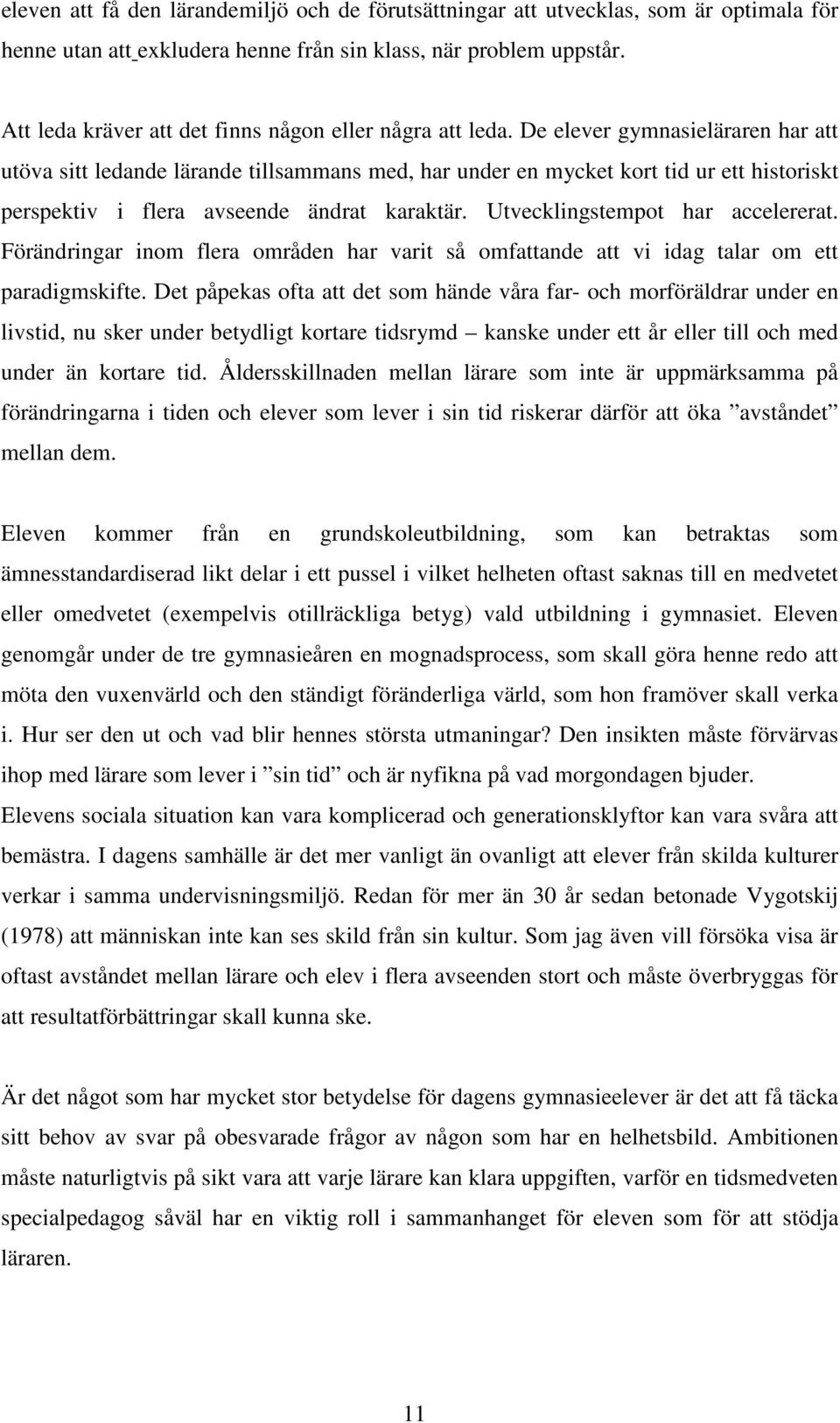 eleven att få den lärandemiljö och de förutsättningar att utvecklas, som är optimala för henne utan att exkludera henne från sin klass, när problem uppstår.

Att leda kräver att det finns någon eller några att leda. De elever gymnasieläraren har att utöva sitt ledande lärande tillsammans med, har under en mycket kort tid ur ett historiskt perspektiv i flera avseende ändrat karaktär. Utvecklingstempot har accelererat. Förändringar inom flera områden har varit så omfattande att vi idag talar om ett paradigmskifte. Det påpekas ofta att det som hände våra far- och morföräldrar under en livstid, nu sker under betydligt kortare tidsrymd – kanske under ett år eller till och med under än kortare tid. Åldersskillnaden mellan lärare som inte är uppmärksamma på förändringarna i tiden och elever som lever i sin tid riskerar därför att öka ”avståndet” mellan dem.

Eleven kommer från en grundskoleutbildning, som kan betraktas som ämnesstandardiserad likt delar i ett pussel i vilket helheten oftast saknas till en medvetet eller omedvetet (exempelvis otillräckliga betyg) vald utbildning i gymnasiet. Eleven genomgår under de tre gymnasieåren en mognadsprocess, som skall göra henne redo att möta den vuxenvärld och den ständigt föränderliga värld, som hon framöver skall verka i. Hur ser den ut och vad blir hennes största utmaningar? Den insikten måste förvärvas ihop med lärare som lever i ”sin tid” och är nyfikna på vad morgondagen bjuder. Elevens sociala situation kan vara komplicerad och generationsklyftor kan vara svåra att bemästra. I dagens samhälle är det mer vanligt än ovanligt att elever från skilda kulturer verkar i samma undervisningsmiljö. Redan för mer än 30 år sedan betonade Vygotskij (1978) att människan inte kan ses skild från sin kultur. Som jag även vill försöka visa är oftast avståndet mellan lärare och elev i flera avseenden stort och måste överbryggas för att resultatförbättringar skall kunna ske.

Är det något som har mycket stor betydelse för dagens gymnasieelever är det att få täcka sitt behov av svar på obesvarade frågor av någon som har en helhetsbild. Ambitionen måste naturligtvis på sikt vara att varje lärare kan klara uppgiften, varför en tidsmedveten specialpedagog såväl har en viktig roll i sammanhanget för eleven som för att stödja läraren.

11